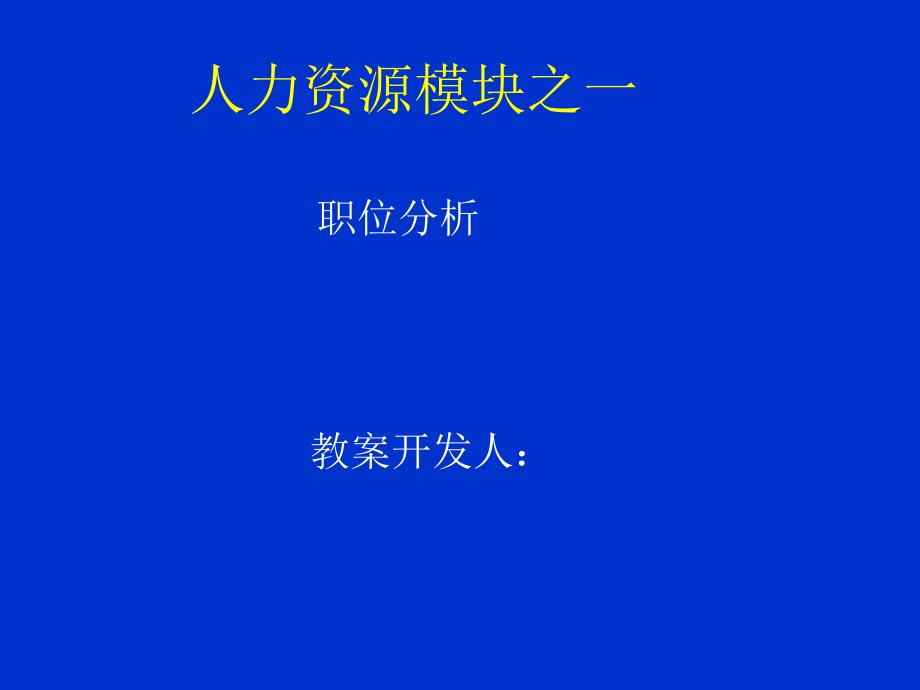 人力资源模块之一

职位分析

教案开发人：